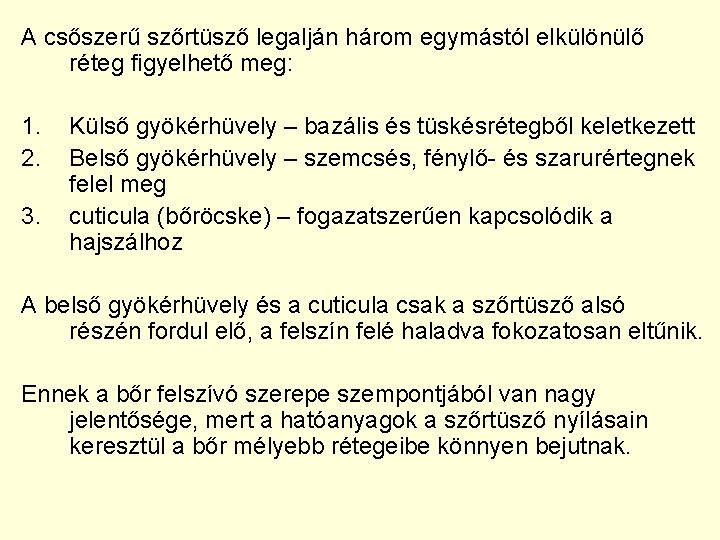 A csőszerű szőrtüsző legalján három egymástól elkülönülő réteg figyelhető meg:

1. Külső gyökérhüvely – bazális és tüskésrétegből keletkezett
2. Belső gyökérhüvely – szemcsés, fénylő- és szarurértegnek felel meg
3. cuticula (bőröcske) – fogazatszerűen kapcsolódik a hajszálhoz

A belső gyökérhüvely és a cuticula csak a szőrtüsző alsó részén fordul elő, a felszín felé haladva fokozatosan eltűnik.

Ennek a bőr felszívó szerepe szempontjából van nagy jelentősége, mert a hatóanyagok a szőrtüsző nyílásain keresztül a bőr mélyebb rétegeibe könnyen bejutnak.